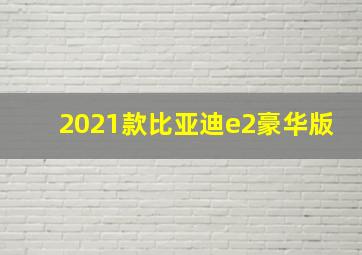 2021款比亚迪e2豪华版